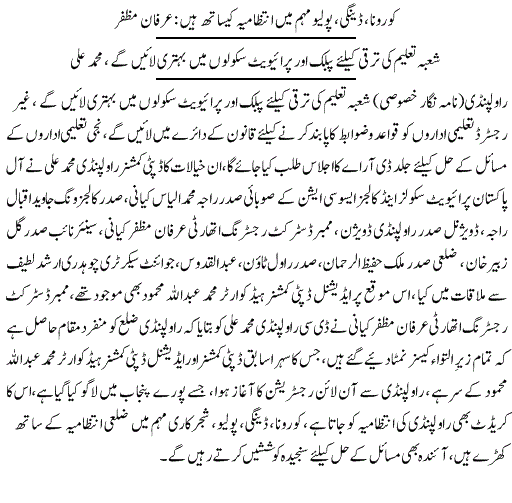 کورونا، ڈینگی، پولیو مہم میں انتظامیہ کیساتھ ہیں: عرفان مظفر

شعبہ تعلیم کی ترقی کیلئے پبلک اور پرائیویٹ سکولوں میں بہتری لائیں گے، محمد علی

راولپنڈی (نامہ نگار خصوصی) شعبہ تعلیم کی ترقی کیلئے پبلک اور پرائیویٹ سکولوں میں بہتری لائیں گے، غیر رجسٹرڈ تعلیمی اداروں کو قواعد وضوابط کا پابند کرنے کیلئے قانون کے دائرے میں لائیں گے، نجی تعلیمی اداروں کے مسائل کے حل کیلئے جلد ڈی آر اے کا اجلاس طلب کیا جائے گا، ان خیالات کا ڈپٹی کمشنر راولپنڈی محمد علی نے آل پاکستان پرائیویٹ سکولز اینڈ کالجز ایسوسی ایشن کے صوبائی صدر راجہ محمد الیاس کیانی، صدر کالجز ونگ جاوید اقبال راجہ، ڈویژنل صدر راولپنڈی ڈویژن، ممبر ڈسٹرکٹ رجسٹرنگ اتھارٹی عرفان مظفر کیانی، سینئر نائب صدر گل زبیر خان، ضلعی صدر ملک حفیظ الرحمان، صدر راول ٹاؤن، عبدالقدوس، جوائنٹ سیکرٹری چوہدری ارشد لطیف سے ملاقات میں کیا، اس موقع پر ایڈیشنل ڈپٹی کمشنر ہیڈ کوارٹر محمد عبداللہ محمود بھی موجود تھے، ممبر ڈسٹرکٹ رجسٹرنگ اتھارٹی عرفان مظفر کیانی نے ڈی سی راولپنڈی محمد علی کو بتایا کہ راولپنڈی ضلع کو منفرد مقام حاصل ہے کہ تمام زیرِ التواء کیسز نمٹا دیئے گئے ہیں، جس کا سہرا سابق ڈپٹی کمشنر اور ایڈیشنل ڈپٹی کمشنر ہیڈ کوارٹر محمد عبداللہ محمود کے سر ہے، راولپنڈی سے آن لائن رجسٹریشن کا آغاز ہوا، جسے پورے پنجاب میں لاگو کیا گیا ہے، اس کا کریڈٹ بھی راولپنڈی کی انتظامیہ کو جاتا ہے، کورونا، ڈینگی، پولیو، شجر کاری مہم میں ضلعی انتظامیہ کے ساتھ کھڑے ہیں، آئندہ بھی مسائل کے حل کیلئے سنجیدہ کوششیں کرتے رہیں گے۔